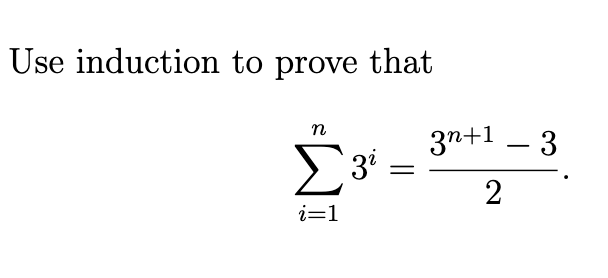 Use induction to prove that

$$\sum_{i=1}^{n} 3^i = \frac{3^{n+1} - 3}{2}.$$